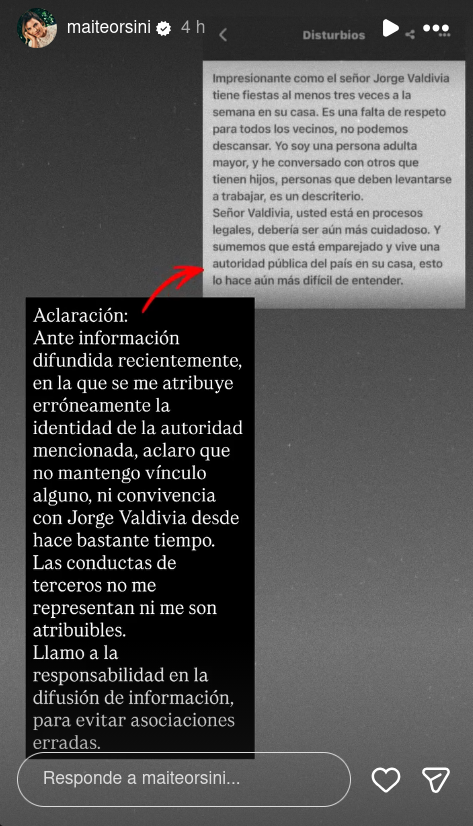 maiteorsini 4 h

Disturbios

Impresionante como el señor Jorge Valdivia tiene fiestas al menos tres veces a la semana en su casa. Es una falta de respeto para todos los vecinos, no podemos descansar. Yo soy una persona adulta mayor, y he conversado con otros que tienen hijos, personas que deben levantarse a trabajar, es un descriterio.
Señor Valdivia, usted está en procesos legales, debería ser aún más cuidadoso. Y sumemos que está emparejado y vive una autoridad pública del país en su casa, esto lo hace aún más difícil de entender.

Aclaración:
Ante información difundida recientemente, en la que se me atribuye erróneamente la identidad de la autoridad mencionada, aclaro que no mantengo vínculo alguno, ni convivencia con Jorge Valdivia desde hace bastante tiempo.
Las conductas de terceros no me representan ni me son atribuibles.
Llamo a la responsabilidad en la difusión de información, para evitar asociaciones erradas.

Responde a maiteorsini...